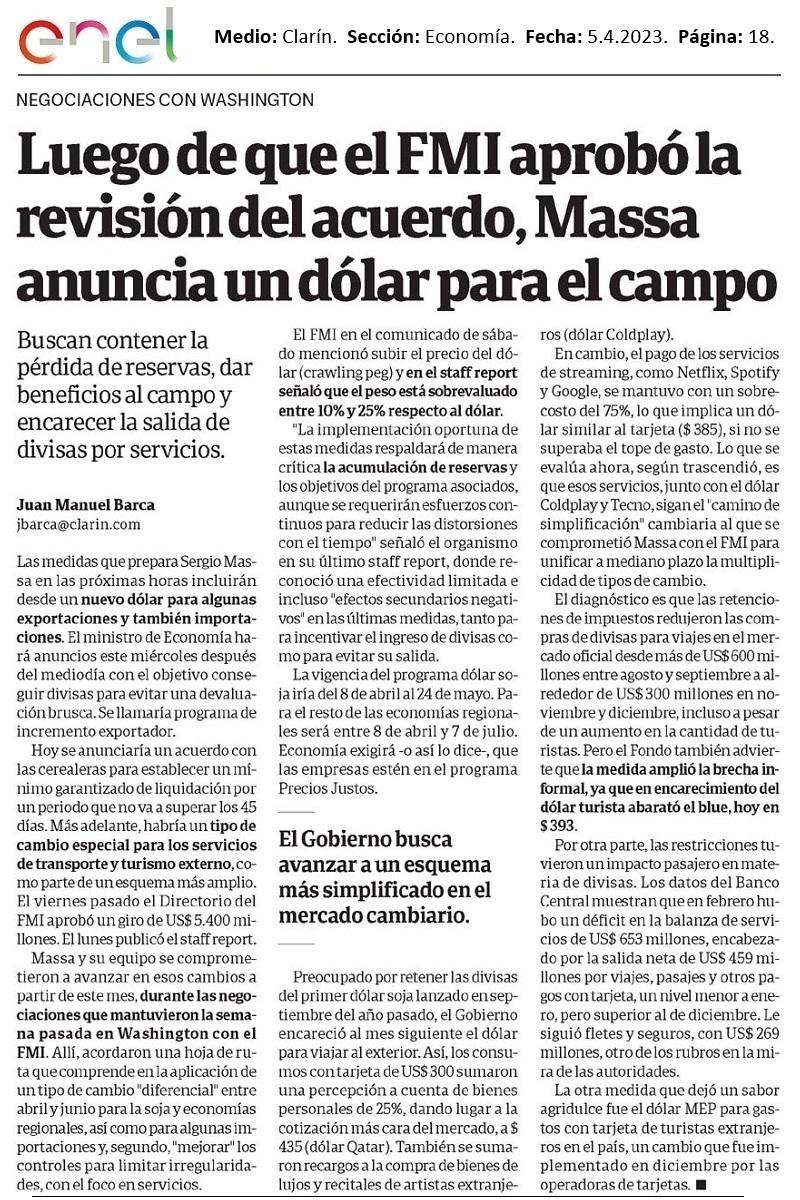 enel

Medio: Clarín. Sección: Economía. Fecha: 5.4.2023. Página: 18.

NEGOCIACIONES CON WASHINGTON

Luego de que el FMI aprobó la revisión del acuerdo, Massa anuncia un dólar para el campo

Buscan contener la pérdida de reservas, dar beneficios al campo y encarecer la salida de divisas por servicios.

Juan Manuel Barca
jbarca@clarin.com

Las medidas que prepara Sergio Massa en las próximas horas incluirán desde un nuevo dólar para algunas exportaciones y también importaciones. El ministro de Economía hará anuncios este miércoles después del mediodía con el objetivo conseguir divisas para evitar una devaluación brusca. Se llamaría programa de incremento exportador.

Hoy se anunciaría un acuerdo con las cerealeras para establecer un mínimo garantizado de liquidación por un periodo que no va a superar los 45 días. Más adelante, habría un tipo de cambio especial para los servicios de transporte y turismo externo, como parte de un esquema más amplio. El viernes pasado el Directorio del FMI aprobó un giro de US$ 5.400 millones. El lunes publicó el staff report.

Massa y su equipo se comprometieron a avanzar en esos cambios a partir de este mes, durante las negociaciones que mantuvieron la semana pasada en Washington con el FMI. Allí, acordaron una hoja de ruta que comprende en la aplicación de un tipo de cambio "diferencial" entre abril y junio para la soja y economías regionales, así como para algunas importaciones y, segundo, "mejorar" los controles para limitar irregularidades, con el foco en servicios.

El FMI en el comunicado de sábado mencionó subir el precio del dólar (crawling peg) y en el staff report señaló que el peso está sobrevaluado entre 10% y 25% respecto al dólar.

"La implementación oportuna de estas medidas respaldará de manera crítica la acumulación de reservas y los objetivos del programa asociados, aunque se requerirán esfuerzos continuos para reducir las distorsiones con el tiempo" señaló el organismo en su último staff report, donde reconoció una efectividad limitada e incluso "efectos secundarios negativos" en las últimas medidas, tanto para incentivar el ingreso de divisas como para evitar su salida.

La vigencia del programa dólar soja iría del 8 de abril al 24 de mayo. Para el resto de las economías regionales será entre 8 de abril y 7 de julio. Economía exigirá -o así lo dice-, que las empresas estén en el programa Precios Justos.

El Gobierno busca avanzar a un esquema más simplificado en el mercado cambiario.

Preocupado por retener las divisas del primer dólar soja lanzado en septiembre del año pasado, el Gobierno encareció al mes siguiente el dólar para viajar al exterior. Así, los consumos con tarjeta de US$ 300 sumaron una percepción a cuenta de bienes personales de 25%, dando lugar a la cotización más cara del mercado, a $ 435 (dólar Qatar). También se sumaron recargos a la compra de bienes de lujos y recitales de artistas extranjeros (dólar Coldplay).

En cambio, el pago de los servicios de streaming, como Netflix, Spotify y Google, se mantuvo con un sobrecosto del 75%, lo que implica un dólar similar al tarjeta ($ 385), si no se superaba el tope de gasto. Lo que se evalúa ahora, según trascendió, es que esos servicios, junto con el dólar Coldplay y Tecno, sigan el "camino de simplificación" cambiaria al que se comprometió Massa con el FMI para unificar a mediano plazo la multiplicidad de tipos de cambio.

El diagnóstico es que las retenciones de impuestos redujeron las compras de divisas para viajes en el mercado oficial desde más de US$ 600 millones entre agosto y septiembre a alrededor de US$ 300 millones en noviembre y diciembre, incluso a pesar de un aumento en la cantidad de turistas. Pero el Fondo también advierte que la medida amplió la brecha informal, ya que en encarecimiento del dólar turista abarató el blue, hoy en $ 393.

Por otra parte, las restricciones tuvieron un impacto pasajero en materia de divisas. Los datos del Banco Central muestran que en febrero hubo un déficit en la balanza de servicios de US$ 653 millones, encabezado por la salida neta de US$ 459 millones por viajes, pasajes y otros pagos con tarjeta, un nivel menor a enero, pero superior al de diciembre. Le siguió fletes y seguros, con US$ 269 millones, otro de los rubros en la mira de las autoridades.

La otra medida que dejó un sabor agridulce fue el dólar MEP para gastos con tarjeta de turistas extranjeros en el país, un cambio que fue implementado en diciembre por las operadoras de tarjetas. ■